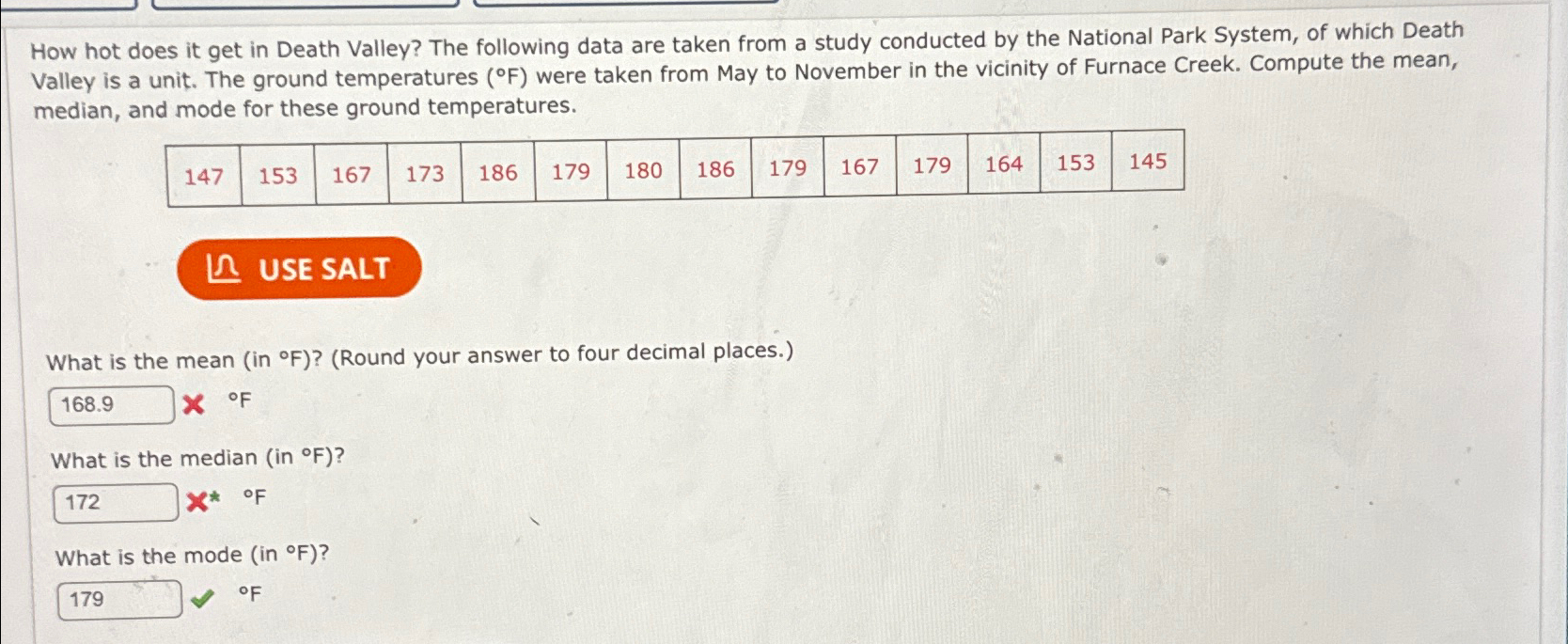 How hot does it get in Death Valley? The following data are taken from a study conducted by the National Park System, of which Death Valley is a unit. The ground temperatures (°F) were taken from May to November in the vicinity of Furnace Creek. Compute the mean, median, and mode for these ground temperatures.

| 147 | 153 | 167 | 173 | 186 | 179 | 180 | 186 | 179 | 167 | 179 | 164 | 153 | 145 |
|---|---|---|---|---|---|---|---|---|---|---|---|---|---|

USE SALT

What is the mean (in °F)? (Round your answer to four decimal places.)

168.9 ✗ °F

What is the median (in °F)?

172 ✗* °F

What is the mode (in °F)?

179 ✓ °F